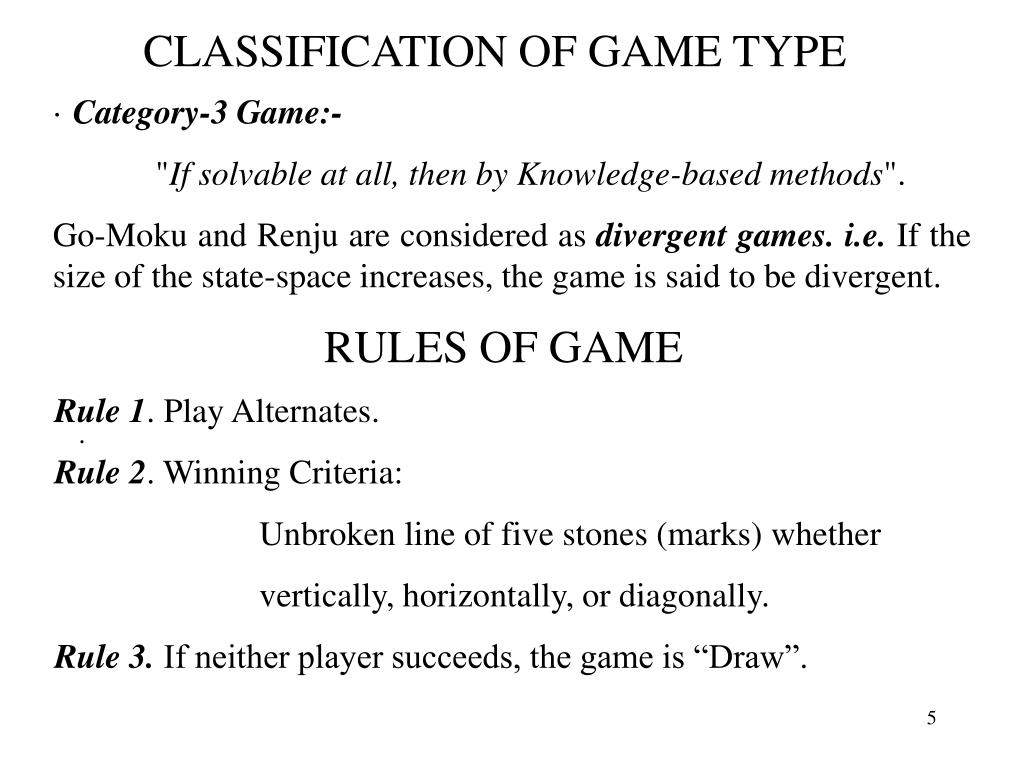 CLASSIFICATION OF GAME TYPE

· Category-3 Game:-

"If solvable at all, then by Knowledge-based methods".

Go-Moku and Renju are considered as divergent games. i.e. If the size of the state-space increases, the game is said to be divergent.

RULES OF GAME

Rule 1. Play Alternates.

·

Rule 2. Winning Criteria:

Unbroken line of five stones (marks) whether vertically, horizontally, or diagonally.

Rule 3. If neither player succeeds, the game is “Draw”.

5